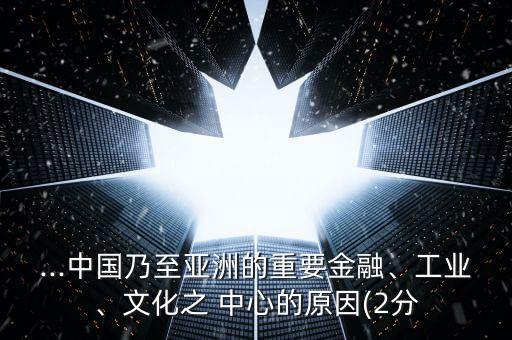 ...中国乃至亚洲的重要金融、工业、文化之 中心的原因(2分